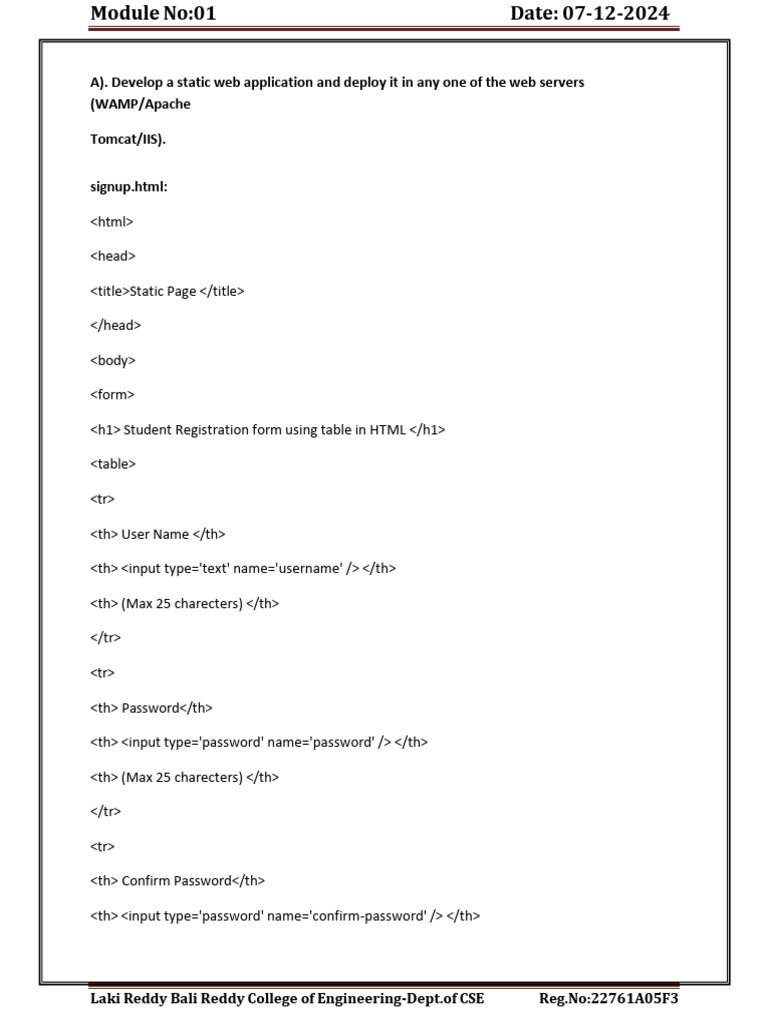 Module No:01 Date: 07-12-2024

A). Develop a static web application and deploy it in any one of the web servers (WAMP/Apache

Tomcat/IIS).

signup.html:

<html>

<head>

<title>Static Page </title>

</head>

<body>

<form>

<h1> Student Registration form using table in HTML </h1>

<table>

<tr>

<th> User Name </th>

<th> <input type='text' name='username' /> </th>

<th> (Max 25 charecters) </th>

</tr>

<tr>

<th> Password</th>

<th> <input type='password' name='password' /> </th>

<th> (Max 25 charecters) </th>

</tr>

<tr>

<th> Confirm Password</th>

<th> <input type='password' name='confirm-password' /> </th>

Laki Reddy Bali Reddy College of Engineering-Dept.of CSE Reg.No:22761A05F3